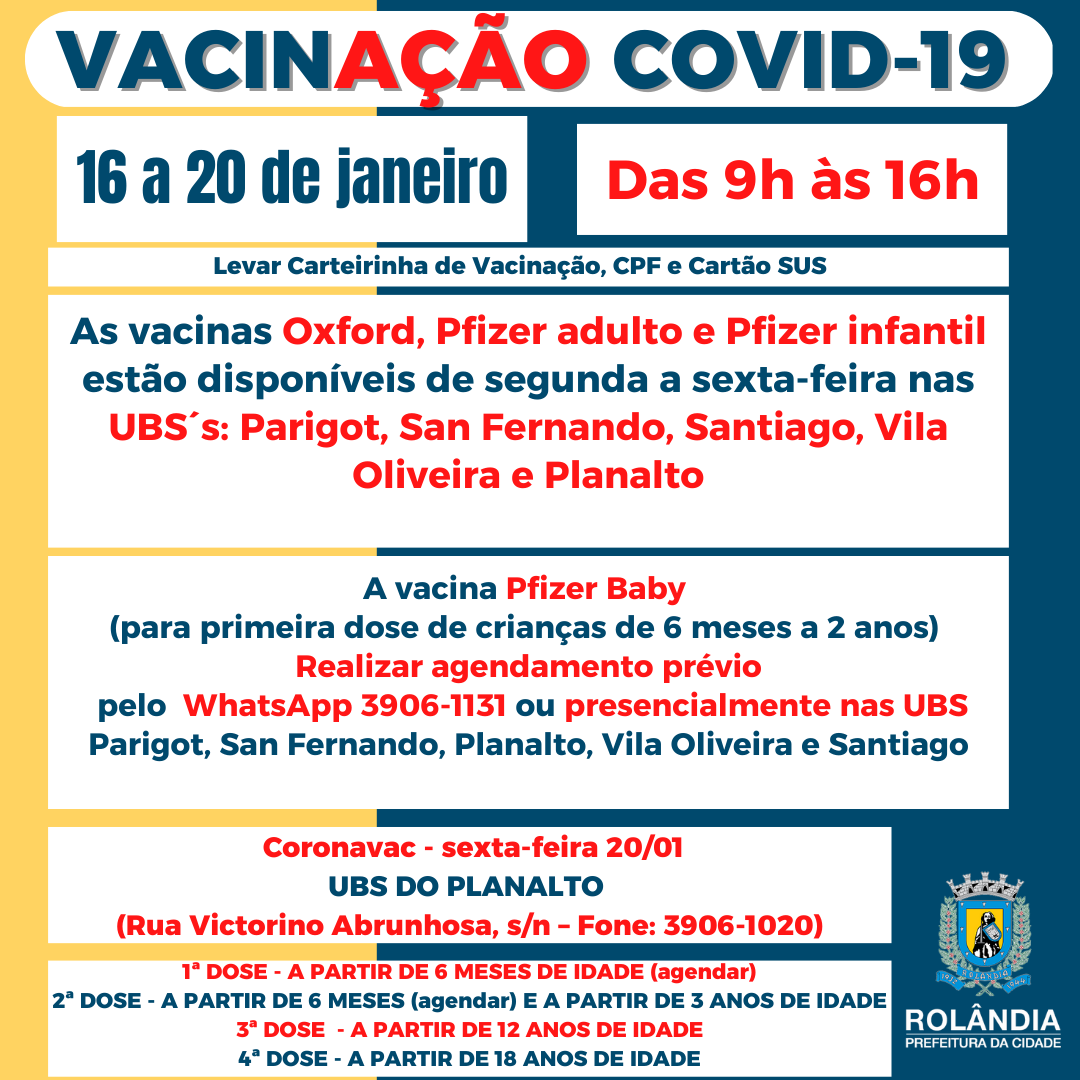 VACINAÇÃO COVID-19

16 a 20 de janeiro

Das 9h às 16h

Levar Carteirinha de Vacinação, CPF e Cartão SUS

As vacinas Oxford, Pfizer adulto e Pfizer infantil estão disponíveis de segunda a sexta-feira nas UBS´s: Parigot, San Fernando, Santiago, Vila Oliveira e Planalto

A vacina Pfizer Baby
(para primeira dose de crianças de 6 meses a 2 anos)
Realizar agendamento prévio
pelo WhatsApp 3906-1131 ou presencialmente nas UBS Parigot, San Fernando, Planalto, Vila Oliveira e Santiago

Coronavac - sexta-feira 20/01
UBS DO PLANALTO
(Rua Victorino Abrunhosa, s/n – Fone: 3906-1020)

1ª DOSE - A PARTIR DE 6 MESES DE IDADE (agendar)
2ª DOSE - A PARTIR DE 6 MESES (agendar) E A PARTIR DE 3 ANOS DE IDADE
3ª DOSE - A PARTIR DE 12 ANOS DE IDADE
4ª DOSE - A PARTIR DE 18 ANOS DE IDADE

ROLÂNDIA
PREFEITURA DA CIDADE